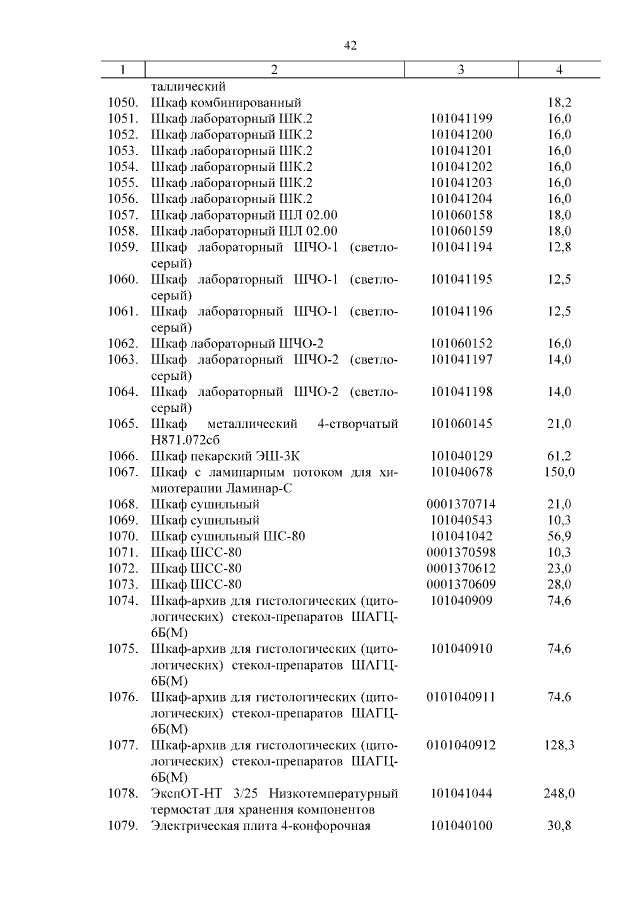 42

| 1 | 2 | 3 | 4 |
|---|---|---|---|
| | таллический | | |
| 1050. | Шкаф комбинированный | | 18,2 |
| 1051. | Шкаф лабораторный ШК.2 | 101041199 | 16,0 |
| 1052. | Шкаф лабораторный ШК.2 | 101041200 | 16,0 |
| 1053. | Шкаф лабораторный ШК.2 | 101041201 | 16,0 |
| 1054. | Шкаф лабораторный ШК.2 | 101041202 | 16,0 |
| 1055. | Шкаф лабораторный ШК.2 | 101041203 | 16,0 |
| 1056. | Шкаф лабораторный ШК.2 | 101041204 | 16,0 |
| 1057. | Шкаф лабораторный ШЛ 02.00 | 101060158 | 18,0 |
| 1058. | Шкаф лабораторный ШЛ 02.00 | 101060159 | 18,0 |
| 1059. | Шкаф лабораторный ШЧО-1 (светло-серый) | 101041194 | 12,8 |
| 1060. | Шкаф лабораторный ШЧО-1 (светло-серый) | 101041195 | 12,5 |
| 1061. | Шкаф лабораторный ШЧО-1 (светло-серый) | 101041196 | 12,5 |
| 1062. | Шкаф лабораторный ШЧО-2 | 101060152 | 16,0 |
| 1063. | Шкаф лабораторный ШЧО-2 (светло-серый) | 101041197 | 14,0 |
| 1064. | Шкаф лабораторный ШЧО-2 (светло-серый) | 101041198 | 14,0 |
| 1065. | Шкаф металлический 4-створчатый Н871.072сб | 101060145 | 21,0 |
| 1066. | Шкаф пекарский ЭШ-3К | 101040129 | 61,2 |
| 1067. | Шкаф с ламинарным потоком для химиотерапии Ламинар-С | 101040678 | 150,0 |
| 1068. | Шкаф сушильный | 0001370714 | 21,0 |
| 1069. | Шкаф сушильный | 101040543 | 10,3 |
| 1070. | Шкаф сушильный ШС-80 | 101041042 | 56,9 |
| 1071. | Шкаф ШСС-80 | 0001370598 | 10,3 |
| 1072. | Шкаф ШСС-80 | 0001370612 | 23,0 |
| 1073. | Шкаф ШСС-80 | 0001370609 | 28,0 |
| 1074. | Шкаф-архив для гистологических (цитологических) стекол-препаратов ШАГЦ-6Б(М) | 101040909 | 74,6 |
| 1075. | Шкаф-архив для гистологических (цитологических) стекол-препаратов ШАГЦ-6Б(М) | 101040910 | 74,6 |
| 1076. | Шкаф-архив для гистологических (цитологических) стекол-препаратов ШАГЦ-6Б(М) | 0101040911 | 74,6 |
| 1077. | Шкаф-архив для гистологических (цитологических) стекол-препаратов ШАГЦ-6Б(М) | 0101040912 | 128,3 |
| 1078. | ЭкспОТ-НТ 3/25 Низкотемпературный термостат для хранения компонентов | 101041044 | 248,0 |
| 1079. | Электрическая плита 4-конфорочная | 101040100 | 30,8 |